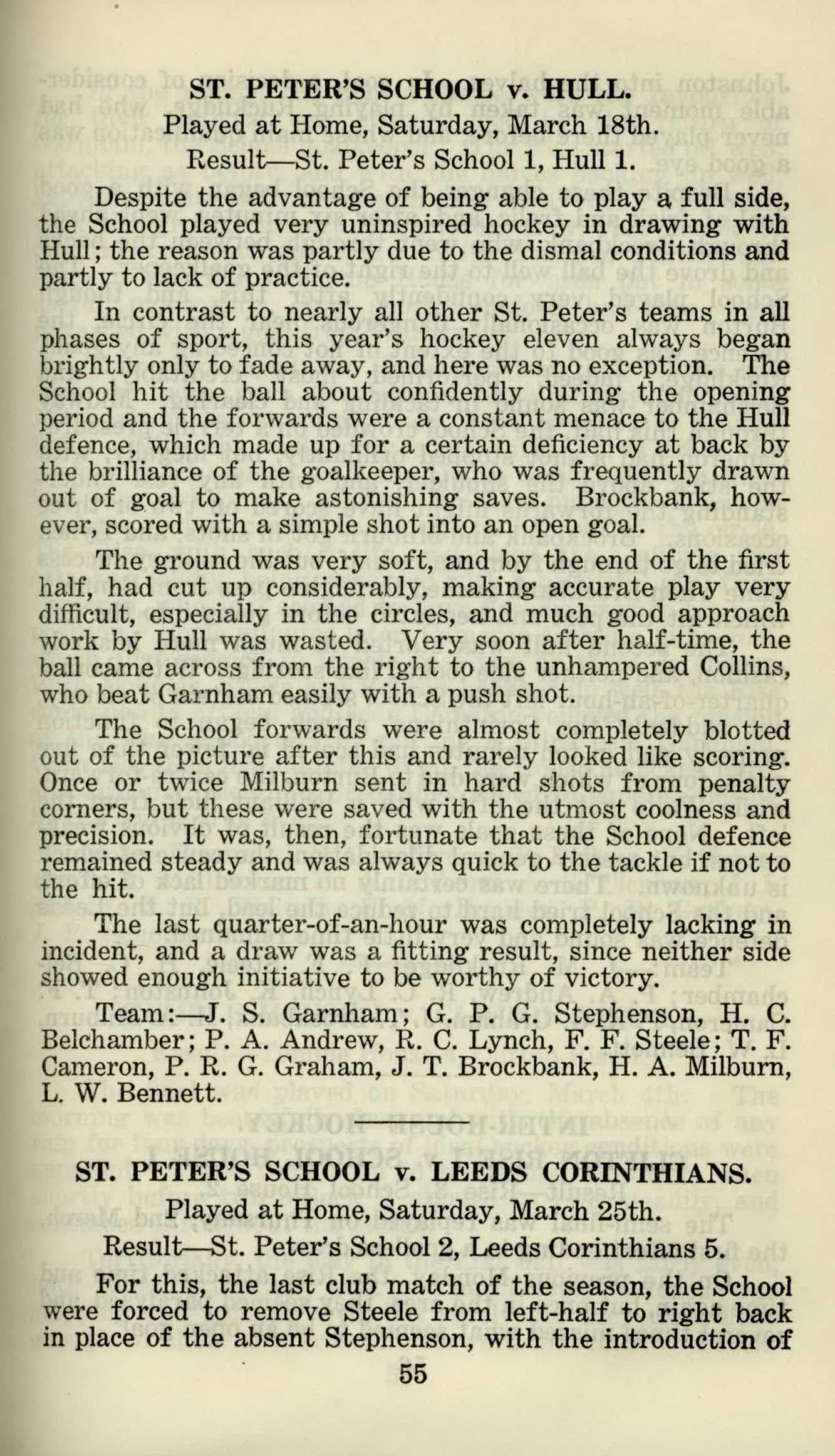 ST. PETER'S SCHOOL v. HULL.

Played at Home, Saturday, March 18th.

Result—St. Peter's School 1, Hull 1.

Despite the advantage of being able to play a full side, the School played very uninspired hockey in drawing with Hull; the reason was partly due to the dismal conditions and partly to lack of practice.

In contrast to nearly all other St. Peter's teams in all phases of sport, this year's hockey eleven always began brightly only to fade away, and here was no exception. The School hit the ball about confidently during the opening period and the forwards were a constant menace to the Hull defence, which made up for a certain deficiency at back by the brilliance of the goalkeeper, who was frequently drawn out of goal to make astonishing saves. Brockbank, however, scored with a simple shot into an open goal.

The ground was very soft, and by the end of the first half, had cut up considerably, making accurate play very difficult, especially in the circles, and much good approach work by Hull was wasted. Very soon after half-time, the ball came across from the right to the unhampered Collins, who beat Garnham easily with a push shot.

The School forwards were almost completely blotted out of the picture after this and rarely looked like scoring. Once or twice Milburn sent in hard shots from penalty corners, but these were saved with the utmost coolness and precision. It was, then, fortunate that the School defence remained steady and was always quick to the tackle if not to the hit.

The last quarter-of-an-hour was completely lacking in incident, and a draw was a fitting result, since neither side showed enough initiative to be worthy of victory.

Team:—J. S. Garnham; G. P. G. Stephenson, H. C. Belchamber; P. A. Andrew, R. C. Lynch, F. F. Steele; T. F. Cameron, P. R. G. Graham, J. T. Brockbank, H. A. Milburn, L. W. Bennett.

ST. PETER'S SCHOOL v. LEEDS CORINTHIANS.

Played at Home, Saturday, March 25th.

Result—St. Peter's School 2, Leeds Corinthians 5.

For this, the last club match of the season, the School were forced to remove Steele from left-half to right back in place of the absent Stephenson, with the introduction of

55